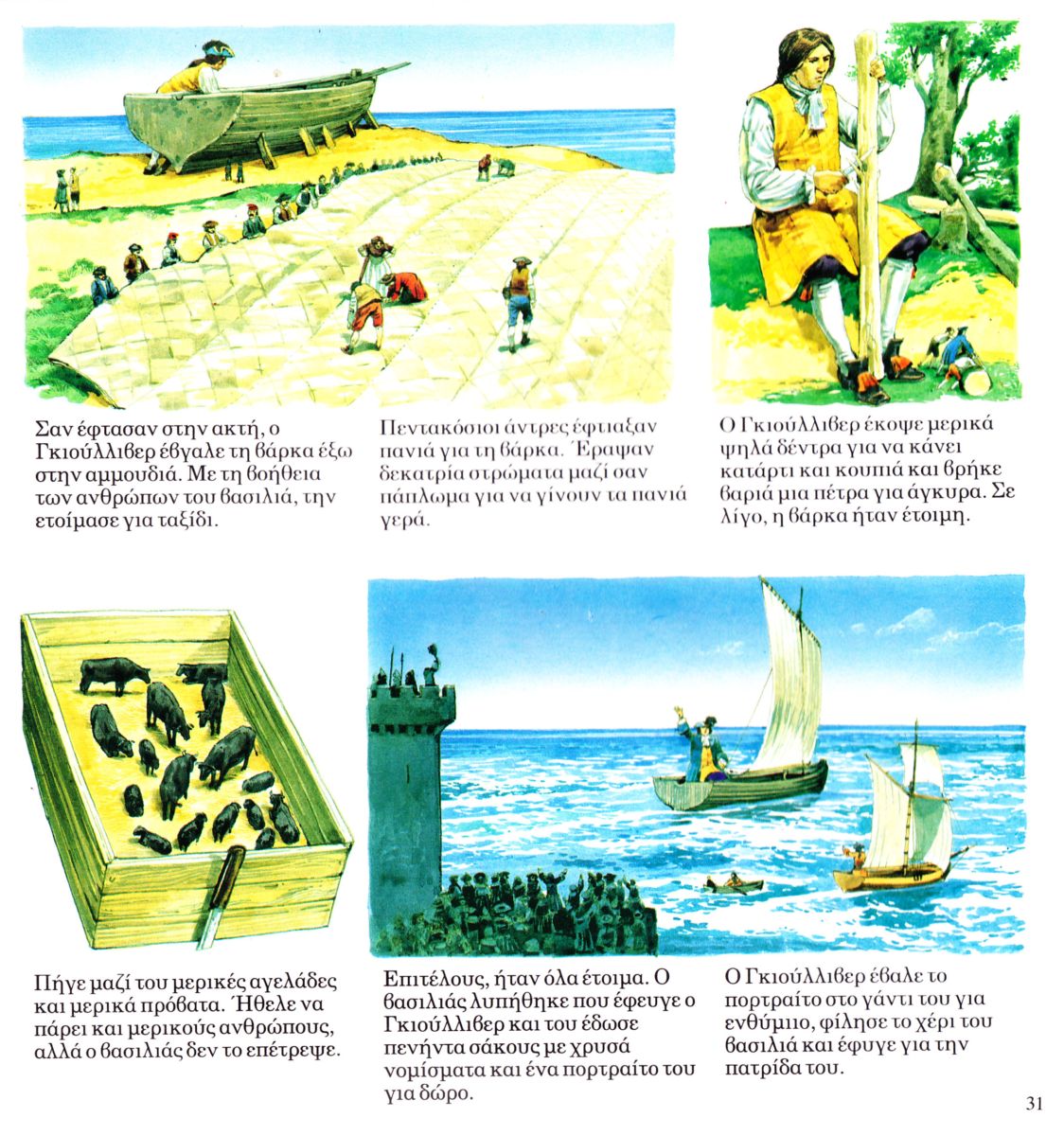 Σαν έφτασαν στην ακτή, ο Γκιούλλιβερ έβγαλε τη βάρκα έξω στην αμμουδιά. Με τη βοήθεια των ανθρώπων του βασιλιά, την ετοίμασε για ταξίδι.

Πεντακόσιοι άντρες έφτιαξαν πανιά για τη βάρκα. Έραψαν δεκατρία στρώματα μαζί σαν πάπλωμα για να γίνουν τα πανιά γερά.

Ο Γκιούλλιβερ έκοψε μερικά ψηλά δέντρα για να κάνει κατάρτι και κουπιά και βρήκε βαριά μια πέτρα για άγκυρα. Σε λίγο, η βάρκα ήταν έτοιμη.

Πήγε μαζί του μερικές αγελάδες και μερικά πρόβατα. Ήθελε να πάρει και μερικούς ανθρώπους, αλλά ο βασιλιάς δεν το επέτρεψε.

Επιτέλους, ήταν όλα έτοιμα. Ο βασιλιάς λυπήθηκε που έφευγε ο Γκιούλλιβερ και του έδωσε πενήντα σάκους με χρυσά νομίσματα και ένα πορτραίτο του για δώρο.

Ο Γκιούλλιβερ έβαλε το πορτραίτο στο γάντι του για ενθύμιο, φίλησε το χέρι του βασιλιά και έφυγε για την πατρίδα του.

31